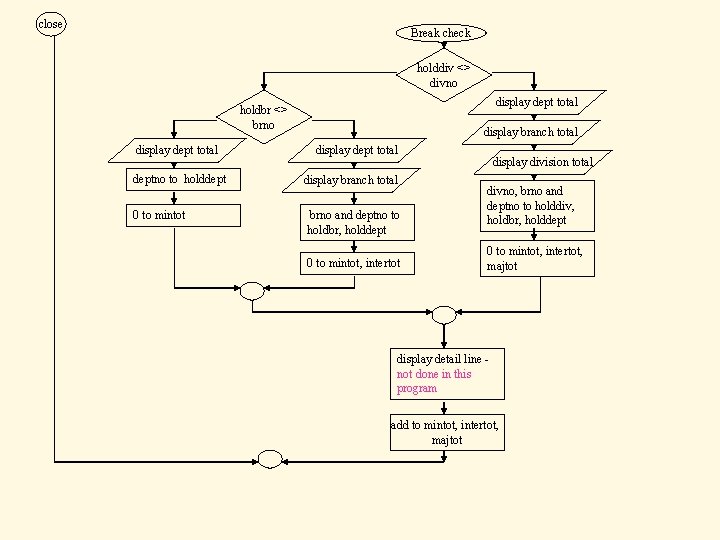 close

Break check

holddiv <> divno

holdbr <> brno

display dept total

deptno to holddept

0 to mintot

display dept total

display branch total

brno and deptno to holdbr, holddept

0 to mintot, intertot

display dept total

display branch total

display division total

divno, brno and deptno to holddiv, holdbr, holddept

0 to mintot, intertot, majtot

display detail line - not done in this program

add to mintot, intertot, majtot